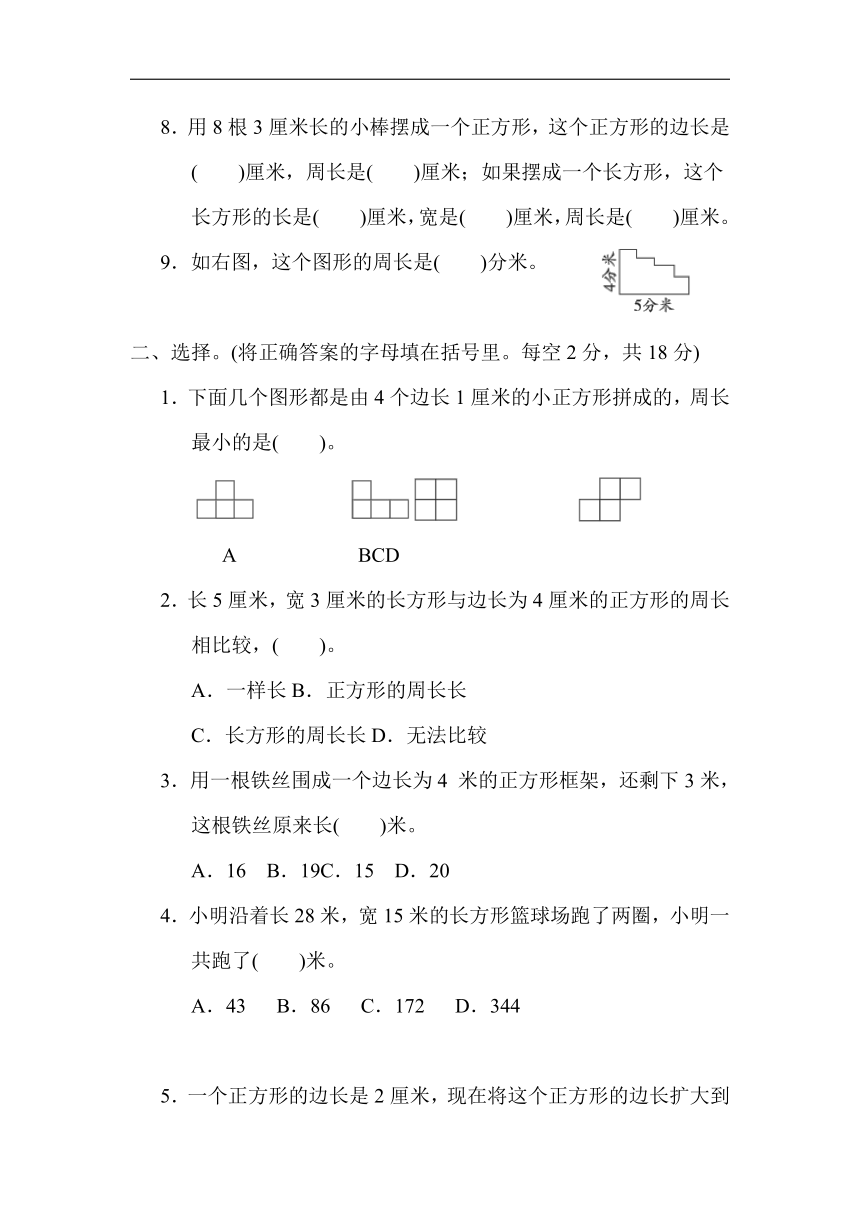 8．用 8 根 3 厘米长的小棒摆成一个正方形，这个正方形的边长是(　　)厘米，周长是(　　)厘米；如果摆成一个长方形，这个长方形的长是(　　)厘米，宽是(　　)厘米，周长是(　　)厘米。

9．如右图，这个图形的周长是(　　)分米。

4分米

5分米

二、选择。(将正确答案的字母填在括号里。每空 2 分，共 18 分)

1．下面几个图形都是由 4 个边长 1 厘米的小正方形拼成的，周长最小的是(　　)。

A　　BCD

2．长 5 厘米，宽 3 厘米的长方形与边长为 4 厘米的正方形的周长相比较，(　　)。

A．一样长 B．正方形的周长长

C．长方形的周长长 D．无法比较

3．用一根铁丝围成一个边长为 4 米的正方形框架，还剩下 3 米，这根铁丝原来长(　　)米。

A．16　B．19C．15　D．20

4．小明沿着长 28 米，宽 15 米的长方形篮球场跑了两圈，小明一共跑了(　　)米。

A．43　B．86　C．172　D．344

5．一个正方形的边长是 2 厘米，现在将这个正方形的边长扩大到